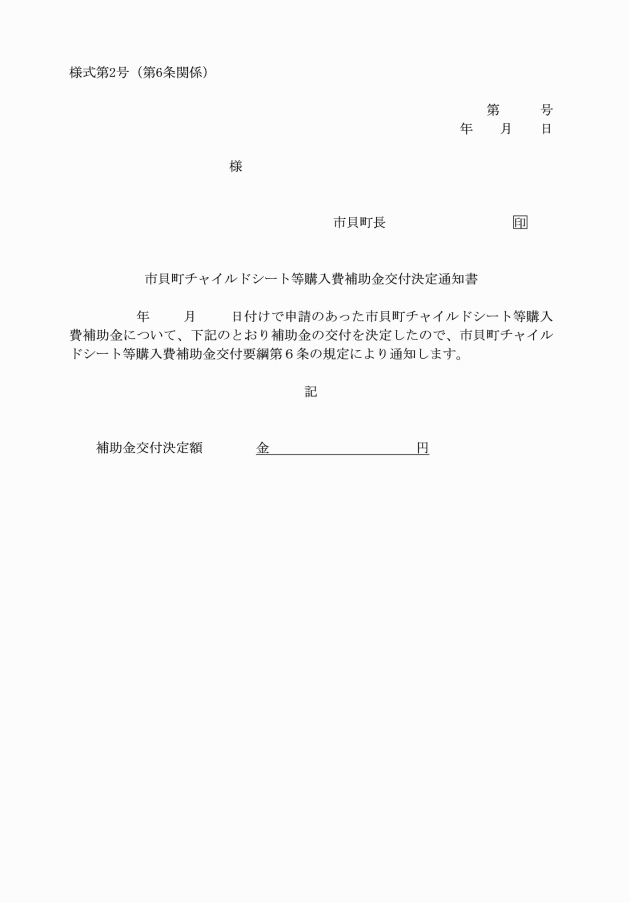 様式第2号（第6条関係）

第　　号
年　月　日

様

市貝町長　　　　　　印

市貝町チャイルドシート等購入費補助金交付決定通知書

年　　月　　日付けで申請のあった市貝町チャイルドシート等購入費補助金について、下記のとおり補助金の交付を決定したので、市貝町チャイルドシート等購入費補助金交付要綱第６条の規定により通知します。

記

補助金交付決定額　　　金　　　　　　　　円